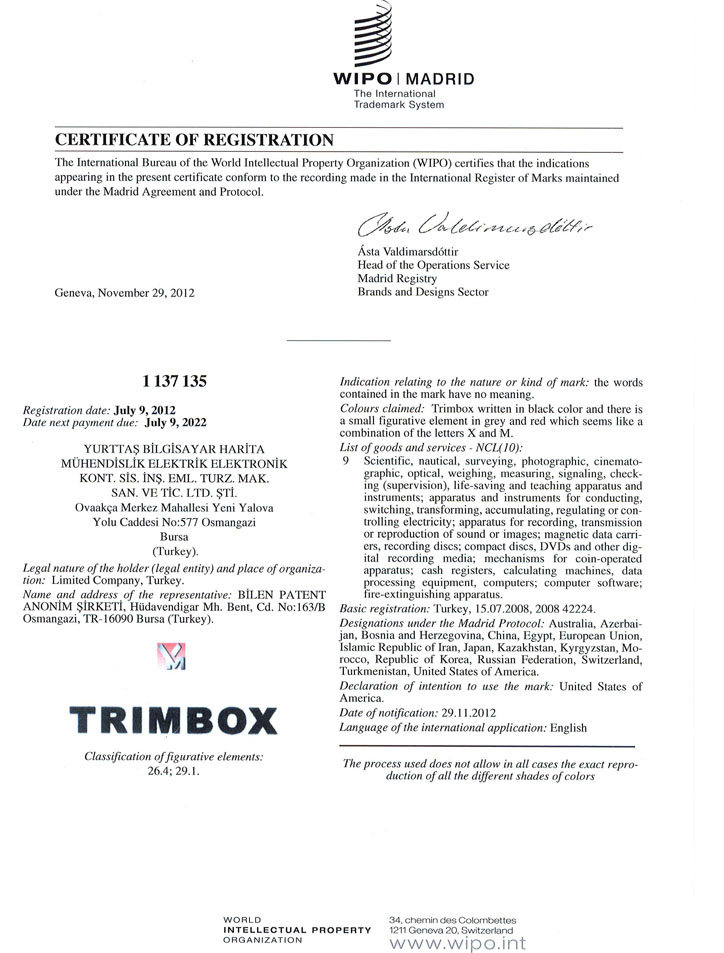 WIPO | MADRID
The International Trademark System

CERTIFICATE OF REGISTRATION

The International Bureau of the World Intellectual Property Organization (WIPO) certifies that the indications appearing in the present certificate conform to the recording made in the International Register of Marks maintained under the Madrid Agreement and Protocol.

Ásta Valdimarsdóttir

Ásta Valdimarsdóttir
Head of the Operations Service
Madrid Registry
Brands and Designs Sector

Geneva, November 29, 2012

1 137 135

Registration date: July 9, 2012
Date next payment due: July 9, 2022

YURTTAŞ BİLGİSAYAR HARİTA MÜHENDİSLİK ELEKTRİK ELEKTRONİK KONT. SİS. İNŞ. EML. TURZ. MAK. SAN. VE TİC. LTD. ŞTİ.
Ovaakça Merkez Mahallesi Yeni Yalova Yolu Caddesi No:577 Osmangazi
Bursa
(Turkey).

Legal nature of the holder (legal entity) and place of organization: Limited Company, Turkey.

Name and address of the representative: BİLEN PATENT ANONİM ŞİRKETİ, Hüdavendigar Mh. Bent, Cd. No:163/B Osmangazi, TR-16090 Bursa (Turkey).

TRIMBOX

Classification of figurative elements:
26.4; 29.1.

Indication relating to the nature or kind of mark: the words contained in the mark have no meaning.

Colours claimed: Trimbox written in black color and there is a small figurative element in grey and red which seems like a combination of the letters X and M.

List of goods and services - NCL(10):

9 Scientific, nautical, surveying, photographic, cinematographic, optical, weighing, measuring, signaling, checking (supervision), life-saving and teaching apparatus and instruments; apparatus and instruments for conducting, switching, transforming, accumulating, regulating or controlling electricity; apparatus for recording, transmission or reproduction of sound or images; magnetic data carriers, recording discs; compact discs, DVDs and other digital recording media; mechanisms for coin-operated apparatus; cash registers, calculating machines, data processing equipment, computers; computer software; fire-extinguishing apparatus.

Basic registration: Turkey, 15.07.2008, 2008 42224.

Designations under the Madrid Protocol: Australia, Azerbaijan, Bosnia and Herzegovina, China, Egypt, European Union, Islamic Republic of Iran, Japan, Kazakhstan, Kyrgyzstan, Morocco, Republic of Korea, Russian Federation, Switzerland, Turkmenistan, United States of America.

Declaration of intention to use the mark: United States of America.

Date of notification: 29.11.2012

Language of the international application: English

The process used does not allow in all cases the exact reproduction of all the different shades of colors

WORLD
INTELLECTUAL PROPERTY
ORGANIZATION

34, chemin des Colombettes
1211 Geneva 20, Switzerland
www.wipo.int